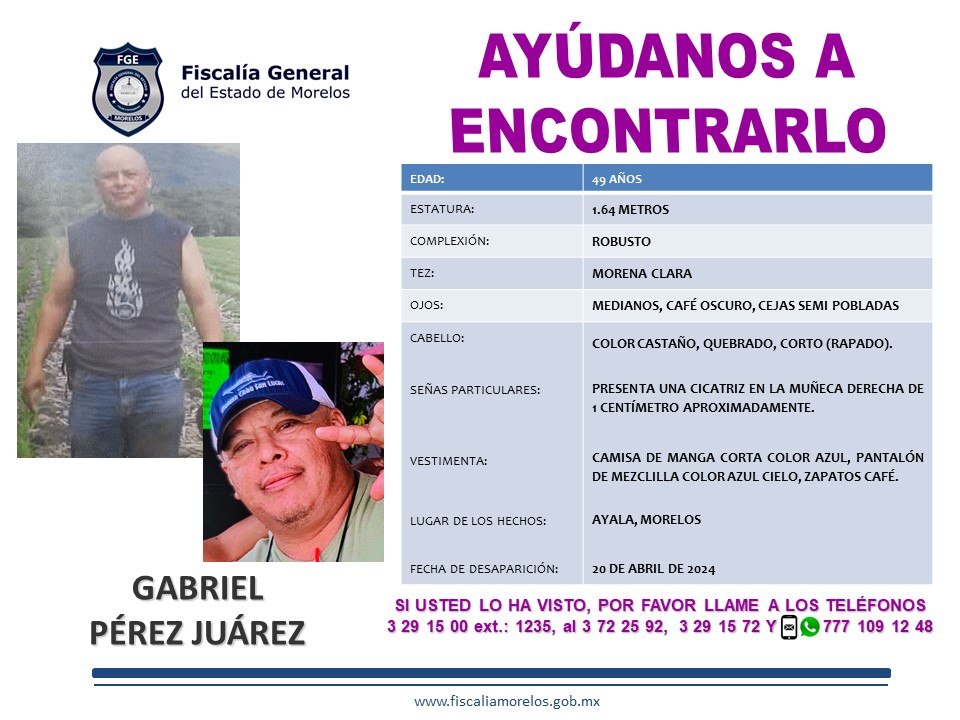 FGE
MORELOS

Fiscalía General
del Estado de Morelos

AYÚDANOS A ENCONTRARLO

| EDAD: | 49 AÑOS |
|---|---|
| ESTATURA: | 1.64 METROS |
| COMPLEXIÓN: | ROBUSTO |
| TEZ: | MORENA CLARA |
| OJOS: | MEDIANOS, CAFÉ OSCURO, CEJAS SEMI POBLADAS |
| CABELLO: | COLOR CASTAÑO, QUEBRADO, CORTO (RAPADO). |
| SEÑAS PARTICULARES: | PRESENTA UNA CICATRIZ EN LA MUÑECA DERECHA DE 1 CENTÍMETRO APROXIMADAMENTE. |
| VESTIMENTA: | CAMISA DE MANGA CORTA COLOR AZUL, PANTALÓN DE MEZCLILLA COLOR AZUL CIELO, ZAPATOS CAFÉ. |
| LUGAR DE LOS HECHOS: | AYALA, MORELOS |
| FECHA DE DESAPARICIÓN: | 20 DE ABRIL DE 2024 |

GABRIEL PÉREZ JUÁREZ

SI USTED LO HA VISTO, POR FAVOR LLAME A LOS TELÉFONOS 3 29 15 00 ext.: 1235, al 3 72 25 92, 3 29 15 72 Y 777 109 12 48

www.fiscaliamorelos.gob.mx